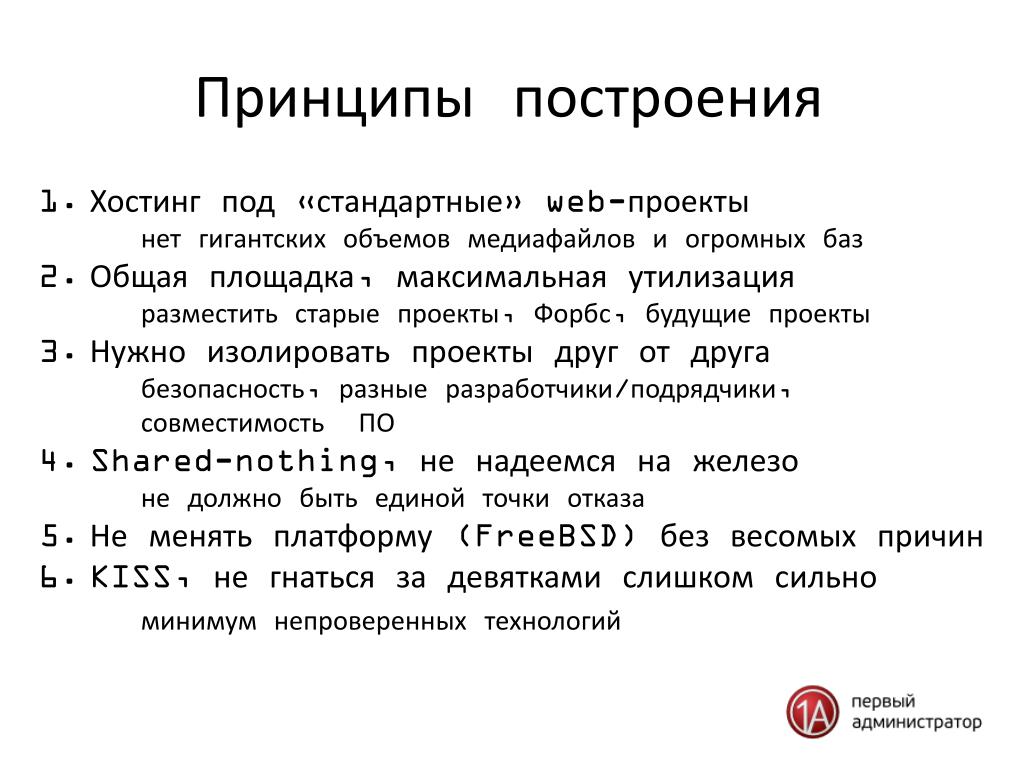 Принципы построения

1. Хостинг под «стандартные» web-проекты
нет гигантских объемов медиафайлов и огромных баз

2. Общая площадка, максимальная утилизация
разместить старые проекты, Форбс, будущие проекты

3. Нужно изолировать проекты друг от друга
безопасность, разные разработчики/подрядчики, совместимость ПО

4. Shared-nothing, не надеемся на железо
не должно быть единой точки отказа

5. Не менять платформу (FreeBSD) без весомых причин

6. KISS, не гнаться за девятками слишком сильно
минимум непроверенных технологий

1A первый администратор